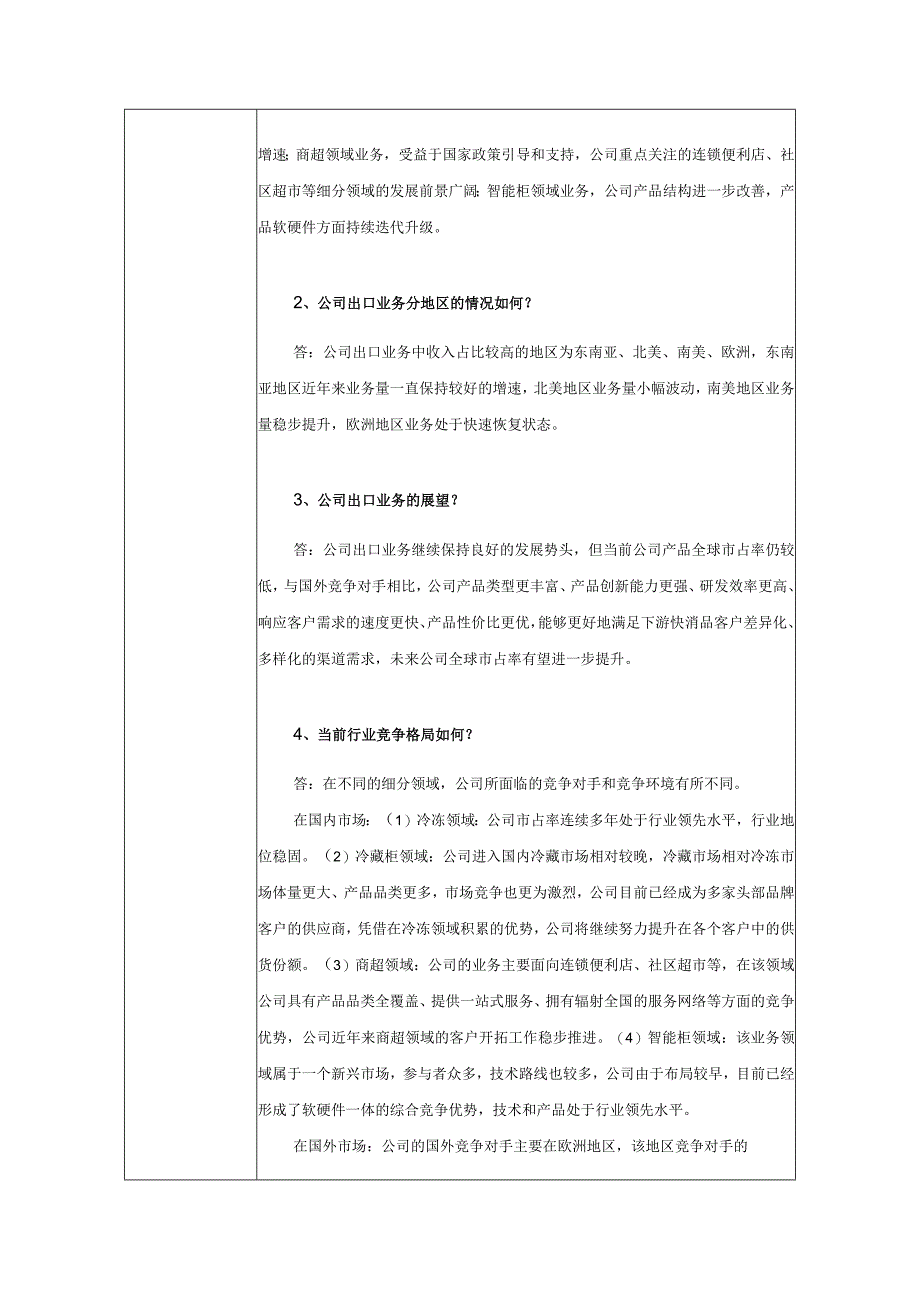 增速;商超领域业务，受益于国家政策引导和支持，公司重点关注的连锁便利店、社区超市等细分领域的发展前景广阔;智能柜领域业务，公司产品结构进一步改善，产品软硬件方面持续迭代升级。

2、公司出口业务分地区的情况如何？

答：公司出口业务中收入占比较高的地区为东南亚、北美、南美、欧洲，东南亚地区近年来业务量一直保持较好的增速，北美地区业务量小幅波动，南美地区业务量稳步提升，欧洲地区业务处于快速恢复状态。

3、公司出口业务的展望？

答：公司出口业务继续保持良好的发展势头，但当前公司产品全球市占率仍较低，与国外竞争对手相比，公司产品类型更丰富、产品创新能力更强、研发效率更高、响应客户需求的速度更快、产品性价比更优，能够更好地满足下游快消品客户差异化、多样化的渠道需求，未来公司全球市占率有望进一步提升。

4、当前行业竞争格局如何？

答：在不同的细分领域，公司所面临的竞争对手和竞争环境有所不同。

在国内市场：（1）冷冻领域：公司市占率连续多年处于行业领先水平，行业地位稳固。（2）冷藏柜领域：公司进入国内冷藏市场相对较晚，冷藏市场相对冷冻市场体量更大、产品品类更多，市场竞争也更为激烈，公司目前已经成为多家头部品牌客户的供应商，凭借在冷冻领域积累的优势，公司将继续努力提升在各个客户中的供货份额。（3）商超领域：公司的业务主要面向连锁便利店、社区超市等，在该领域公司具有产品品类全覆盖、提供一站式服务、拥有辐射全国的服务网络等方面的竞争优势，公司近年来商超领域的客户开拓工作稳步推进。（4）智能柜领域：该业务领域属于一个新兴市场，参与者众多，技术路线也较多，公司由于布局较早，目前已经形成了软硬件一体的综合竞争优势，技术和产品处于行业领先水平。

在国外市场：公司的国外竞争对手主要在欧洲地区，该地区竞争对手的